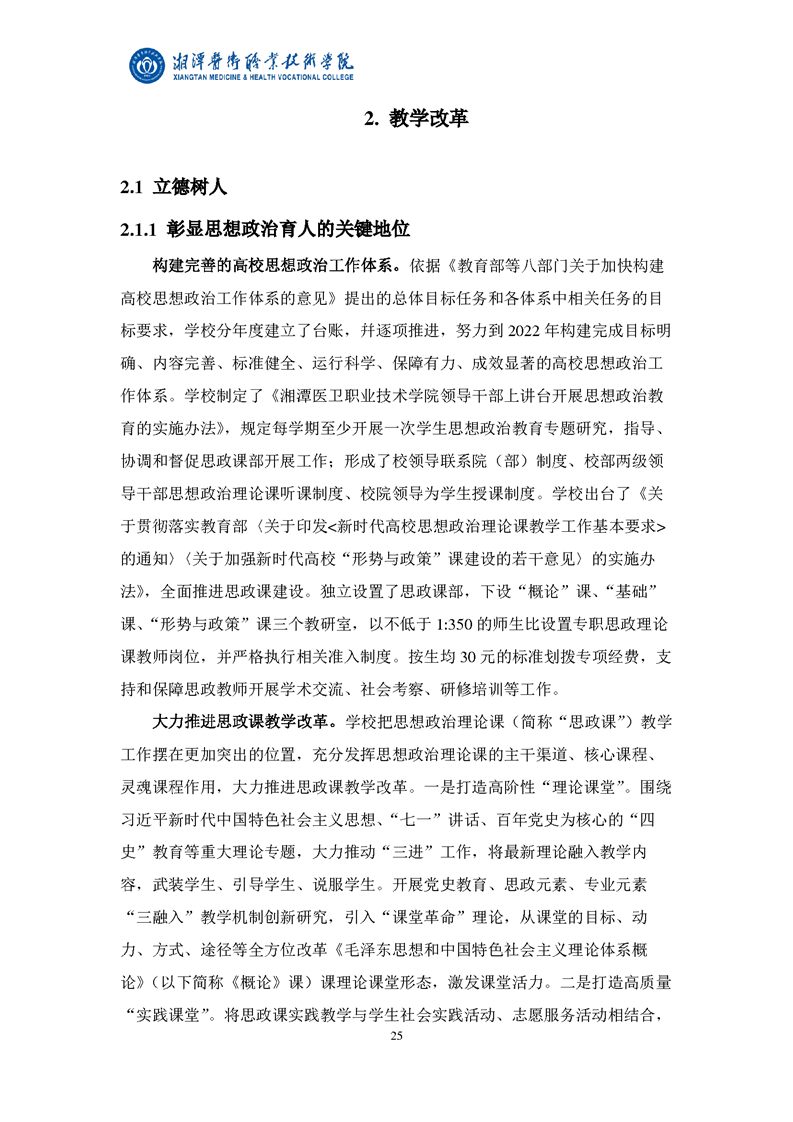 湘潭医卫职业技术学院
XIANGTAN MEDICINE & HEALTH VOCATIONAL COLLEGE

2. 教学改革

2.1 立德树人

2.1.1 彰显思想政治育人的关键地位

构建完善的高校思想政治工作体系。依据《教育部等八部门关于加快构建高校思想政治工作体系的意见》提出的总体目标任务和各体系中相关任务的目标要求，学校分年度建立了台账，并逐项推进，努力到 2022 年构建完成目标明确、内容完善、标准健全、运行科学、保障有力、成效显著的高校思想政治工作体系。学校制定了《湘潭医卫职业技术学院领导干部上讲台开展思想政治教育的实施办法》，规定每学期至少开展一次学生思想政治教育专题研究，指导、协调和督促思政课部开展工作；形成了校领导联系院（部）制度、校部两级领导干部思想政治理论课听课制度、校院领导为学生授课制度。学校出台了《关于贯彻落实教育部〈关于印发<新时代高校思想政治理论课教学工作基本要求>的通知〉〈关于加强新时代高校“形势与政策”课建设的若干意见〉的实施办法》，全面推进思政课建设。独立设置了思政课部，下设“概论”课、“基础”课、“形势与政策”课三个教研室，以不低于 1:350 的师生比设置专职思政理论课教师岗位，并严格执行相关准入制度。按生均 30 元的标准划拨专项经费，支持和保障思政教师开展学术交流、社会考察、研修培训等工作。

大力推进思政课教学改革。学校把思想政治理论课（简称“思政课”）教学工作摆在更加突出的位置，充分发挥思想政治理论课的主干渠道、核心课程、灵魂课程作用，大力推进思政课教学改革。一是打造高阶性“理论课堂”。围绕习近平新时代中国特色社会主义思想、“七一”讲话、百年党史为核心的“四史”教育等重大理论专题，大力推动“三进”工作，将最新理论融入教学内容，武装学生、引导学生、说服学生。开展党史教育、思政元素、专业元素“三融入”教学机制创新研究，引入“课堂革命”理论，从课堂的目标、动力、方式、途径等全方位改革《毛泽东思想和中国特色社会主义理论体系概论》（以下简称《概论》课）课理论课堂形态，激发课堂活力。二是打造高质量“实践课堂”。将思政课实践教学与学生社会实践活动、志愿服务活动相结合，

25